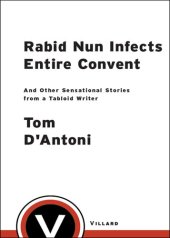 Rabid Nun Infects Entire Convent

And Other Sensational Stories from a Tabloid Writer

Tom D'Antoni

V

VILLARD